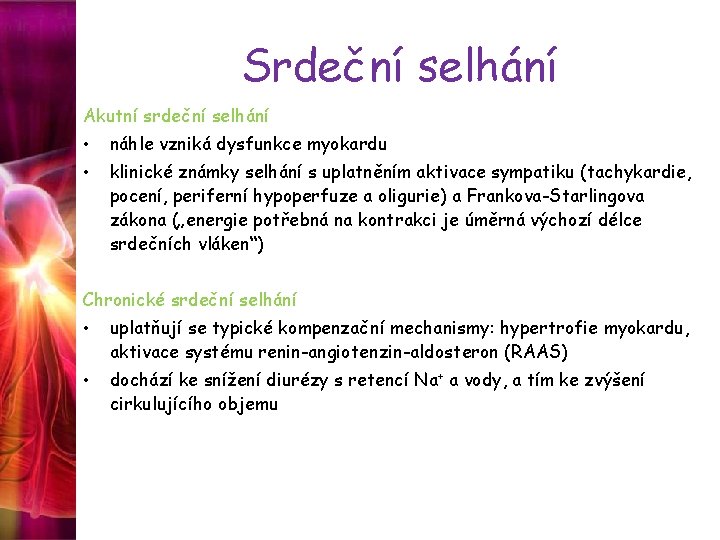 Srdeční selhání

Akutní srdeční selhání

• náhle vzniká dysfunkce myokardu
• klinické známky selhání s uplatněním aktivace sympatiku (tachykardie, pocení, periferní hypoperfuze a oligurie) a Frankova-Starlingova zákona („energie potřebná na kontrakci je úměrná výchozí délce srdečních vláken“)

Chronické srdeční selhání

• uplatňují se typické kompenzační mechanismy: hypertrofie myokardu, aktivace systému renin-angiotenzin-aldosteron (RAAS)
• dochází ke snížení diurézy s retencí $Na^+$ a vody, a tím ke zvýšení cirkulujícího objemu